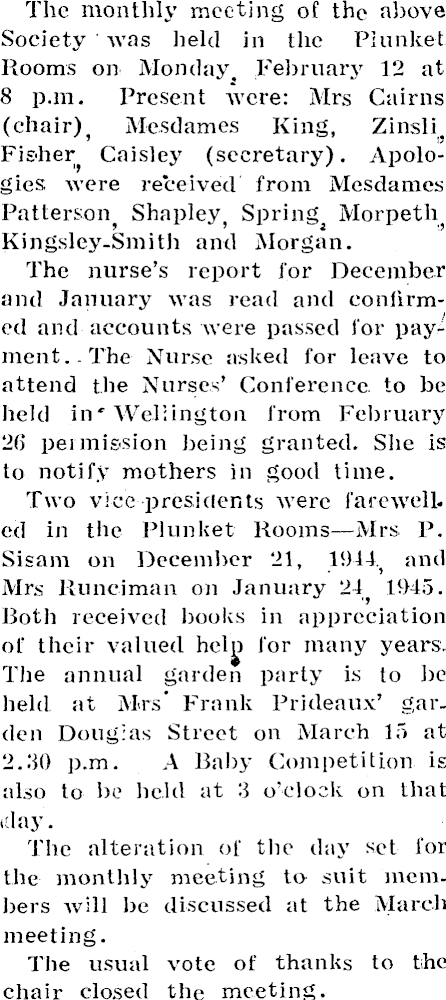 The monthly meeting of the above Society was held in the Plunket Rooms on Monday, February 12 at 8 p.m. Present were: Mrs Cairns (chair), Mesdames King, Zinsli, Fisher, Caisley (secretary). Apologies were received from Mesdames Patterson, Shapley, Spring, Morpeth, Kingsley-Smith and Morgan.

The nurse's report for December and January was read and confirmed and accounts were passed for payment. The Nurse asked for leave to attend the Nurses' Conference to be held in Wellington from February 26 permission being granted. She is to notify mothers in good time.

Two vice-presidents were farewelled in the Plunket Rooms—Mrs P. Sisam on December 21, 1944, and Mrs Runciman on January 24, 1945. Both received books in appreciation of their valued help for many years. The annual garden party is to be held at Mrs Frank Prideaux' garden Douglas Street on March 15 at 2.30 p.m. A Baby Competition is also to be held at 3 o'clock on that day.

The alteration of the day set for the monthly meeting to suit members will be discussed at the March meeting.

The usual vote of thanks to the chair closed the meeting.